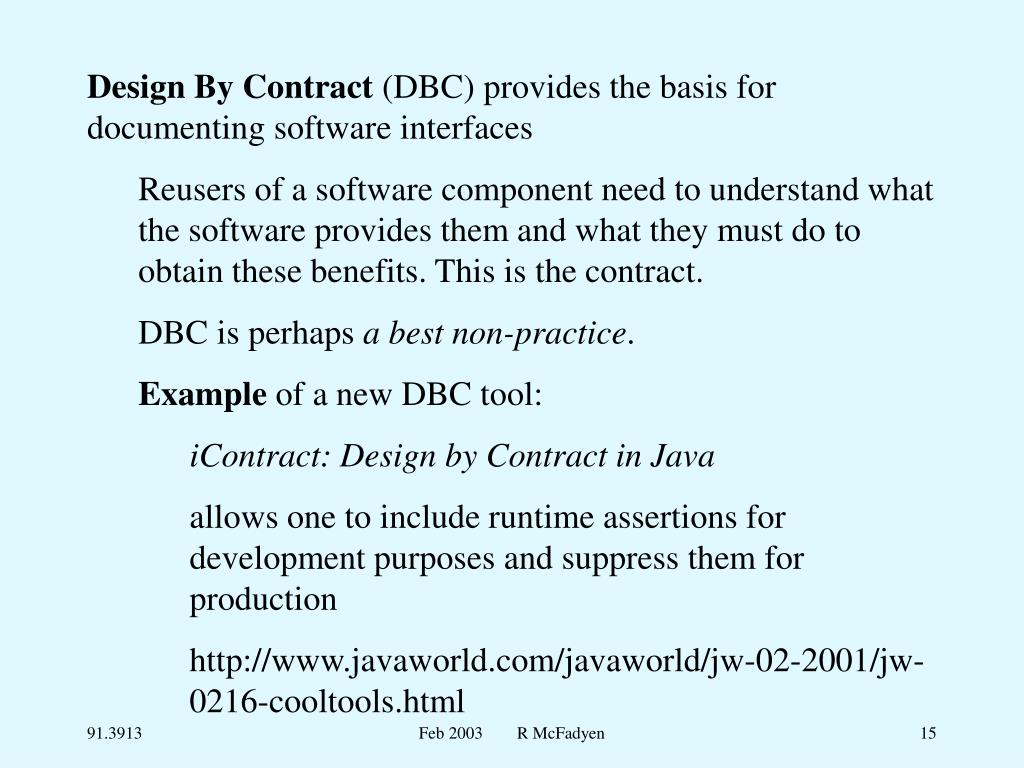 Design By Contract (DBC) provides the basis for documenting software interfaces

Reusers of a software component need to understand what the software provides them and what they must do to obtain these benefits. This is the contract.

DBC is perhaps a best non-practice.

Example of a new DBC tool:

iContract: Design by Contract in Java

allows one to include runtime assertions for development purposes and suppress them for production

http://www.javaworld.com/javaworld/jw-02-2001/jw-0216-cooltools.html

91.3913 Feb 2003 R McFadyen 15